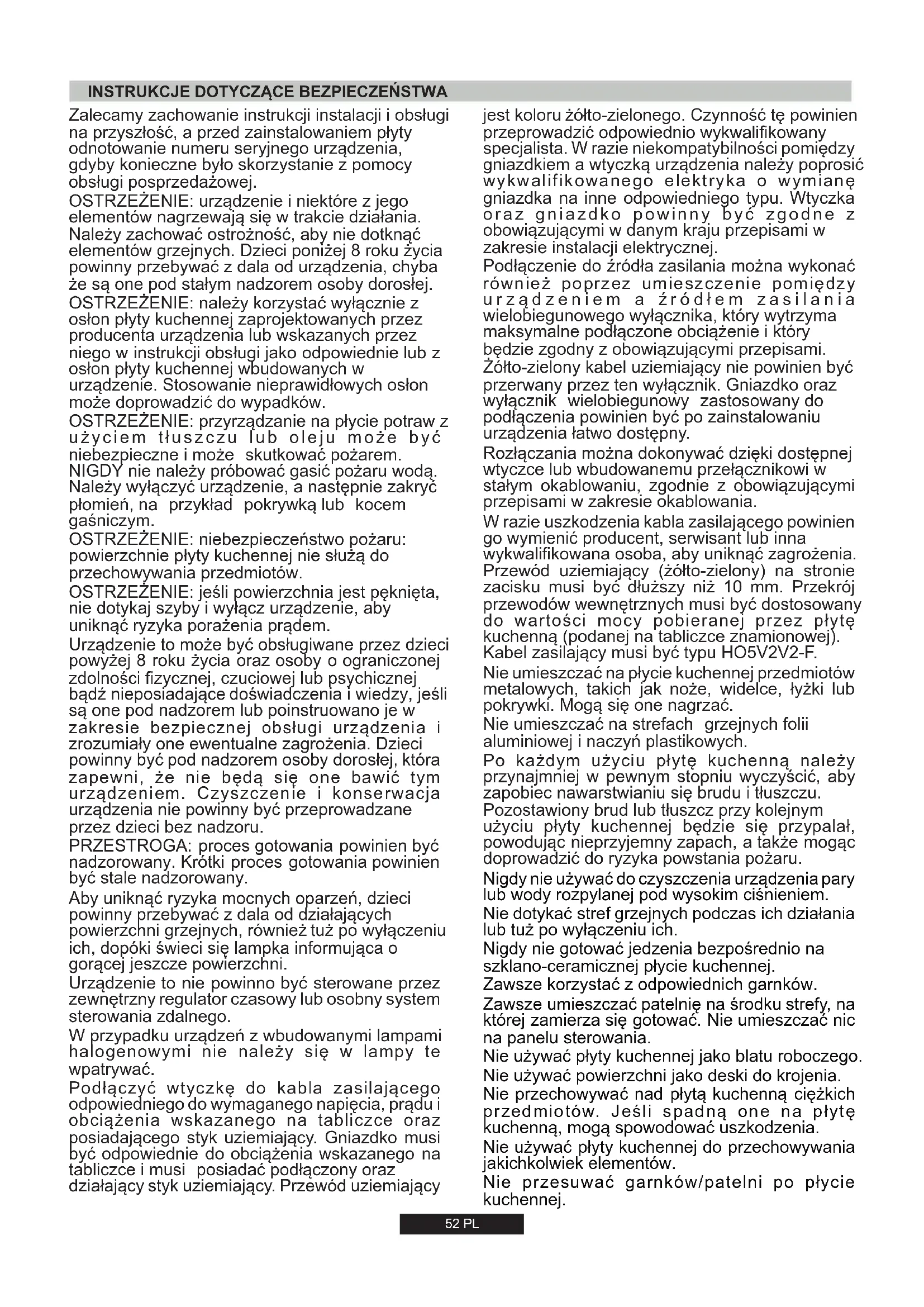 INSTRUKCJE DOTYCZĄCE BEZPIECZEŃSTWA

Zalecamy zachowanie instrukcji instalacji i obsługi na przyszłość, a przed zainstalowaniem płyty odnotowanie numeru seryjnego urządzenia, gdyby konieczne było skorzystanie z pomocy obsługi posprzedażowej.
OSTRZEŻENIE: urządzenie i niektóre z jego elementów nagrzewają się w trakcie działania. Należy zachować ostrożność, aby nie dotknąć elementów grzejnych. Dzieci poniżej 8 roku życia powinny przebywać z dala od urządzenia, chyba że są one pod stałym nadzorem osoby dorosłej.
OSTRZEŻENIE: należy korzystać wyłącznie z osłon płyty kuchennej zaprojektowanych przez producenta urządzenia lub wskazanych przez niego w instrukcji obsługi jako odpowiednie lub z osłon płyty kuchennej wbudowanych w urządzenie. Stosowanie nieprawidłowych osłon może doprowadzić do wypadków.
OSTRZEŻENIE: przyrządzanie na płycie potraw z użyciem tłuszczu lub oleju może być niebezpieczne i może skutkować pożarem. NIGDY nie należy próbować gasić pożaru wodą. Należy wyłączyć urządzenie, a następnie zakryć płomień, na przykład pokrywką lub kocem gaśniczym.
OSTRZEŻENIE: niebezpieczeństwo pożaru: powierzchnie płyty kuchennej nie służą do przechowywania przedmiotów.
OSTRZEŻENIE: jeśli powierzchnia jest pęknięta, nie dotykaj szyby i wyłącz urządzenie, aby uniknąć ryzyka porażenia prądem.
Urządzenie to może być obsługiwane przez dzieci powyżej 8 roku życia oraz osoby o ograniczonej zdolności fizycznej, czuciowej lub psychicznej bądź nieposiadające doświadczenia i wiedzy, jeśli są one pod nadzorem lub poinstruowano je w zakresie bezpiecznej obsługi urządzenia i zrozumiały one ewentualne zagrożenia. Dzieci powinny być pod nadzorem osoby dorosłej, która zapewni, że nie będą się one bawić tym urządzeniem. Czyszczenie i konserwacja urządzenia nie powinny być przeprowadzane przez dzieci bez nadzoru.
PRZESTROGA: proces gotowania powinien być nadzorowany. Krótki proces gotowania powinien być stale nadzorowany.
Aby uniknąć ryzyka mocnych oparzeń, dzieci powinny przebywać z dala od działających powierzchni grzejnych, również tuż po wyłączeniu ich, dopóki świeci się lampka informująca o gorącej jeszcze powierzchni.
Urządzenie to nie powinno być sterowane przez zewnętrzny regulator czasowy lub osobny system sterowania zdalnego.
W przypadku urządzeń z wbudowanymi lampami halogenowymi nie należy się w lampy te wpatrywać.
Podłączyć wtyczkę do kabla zasilającego odpowiedniego do wymaganego napięcia, prądu i obciążenia wskazanego na tabliczce oraz posiadającego styk uziemiający. Gniazdko musi być odpowiednie do obciążenia wskazanego na tabliczce i musi posiadać podłączony oraz działający styk uziemiający. Przewód uziemiający jest koloru żółto-zielonego. Czynność tę powinien przeprowadzić odpowiednio wykwalifikowany specjalista. W razie niekompatybilności pomiędzy gniazdkiem a wtyczką urządzenia należy poprosić wykwalifikowanego elektryka o wymianę gniazdka na inne odpowiedniego typu. Wtyczka oraz gniazdko powinny być zgodne z obowiązującymi w danym kraju przepisami w zakresie instalacji elektrycznej.
Podłączenie do źródła zasilania można wykonać również poprzez umieszczenie pomiędzy urządzeniem a źródłem zasilania wielobiegunowego wyłącznika, który wytrzyma maksymalne podłączone obciążenie i który będzie zgodny z obowiązującymi przepisami. Żółto-zielony kabel uziemiający nie powinien być przerwany przez ten wyłącznik. Gniazdko oraz wyłącznik wielobiegunowy zastosowany do podłączenia powinien być po zainstalowaniu urządzenia łatwo dostępny.
Rozłączania można dokonywać dzięki dostępnej wtyczce lub wbudowanemu przełącznikowi w stałym okablowaniu, zgodnie z obowiązującymi przepisami w zakresie okablowania.
W razie uszkodzenia kabla zasilającego powinien go wymienić producent, serwisant lub inna wykwalifikowana osoba, aby uniknąć zagrożenia. Przewód uziemiający (żółto-zielony) na stronie zacisku musi być dłuższy niż 10 mm. Przekrój przewodów wewnętrznych musi być dostosowany do wartości mocy pobieranej przez płytę kuchenną (podanej na tabliczce znamionowej). Kabel zasilający musi być typu HO5V2V2-F.
Nie umieszczać na płycie kuchennej przedmiotów metalowych, takich jak noże, widelce, łyżki lub pokrywki. Mogą się one nagrzać.
Nie umieszczać na strefach grzejnych folii aluminiowej i naczyń plastikowych.
Po każdym użyciu płytę kuchenną należy przynajmniej w pewnym stopniu wyczyścić, aby zapobiec nawarstwianiu się brudu i tłuszczu. Pozostawiony brud lub tłuszcz przy kolejnym użyciu płyty kuchennej będzie się przypalał, powodując nieprzyjemny zapach, a także mogąc doprowadzić do ryzyka powstania pożaru.
Nigdy nie używać do czyszczenia urządzenia pary lub wody rozpylanej pod wysokim ciśnieniem.
Nie dotykać stref grzejnych podczas ich działania lub tuż po wyłączeniu ich.
Nigdy nie gotować jedzenia bezpośrednio na szklano-ceramicznej płycie kuchennej.
Zawsze korzystać z odpowiednich garnków.
Zawsze umieszczać patelnię na środku strefy, na której zamierza się gotować. Nie umieszczać nic na panelu sterowania.
Nie używać płyty kuchennej jako blatu roboczego.
Nie używać powierzchni jako deski do krojenia.
Nie przechowywać nad płytą kuchenną ciężkich przedmiotów. Jeśli spadną one na płytę kuchenną, mogą spowodować uszkodzenia.
Nie używać płyty kuchennej do przechowywania jakichkolwiek elementów.
Nie przesuwać garnków/patelni po płycie kuchennej.

52 PL